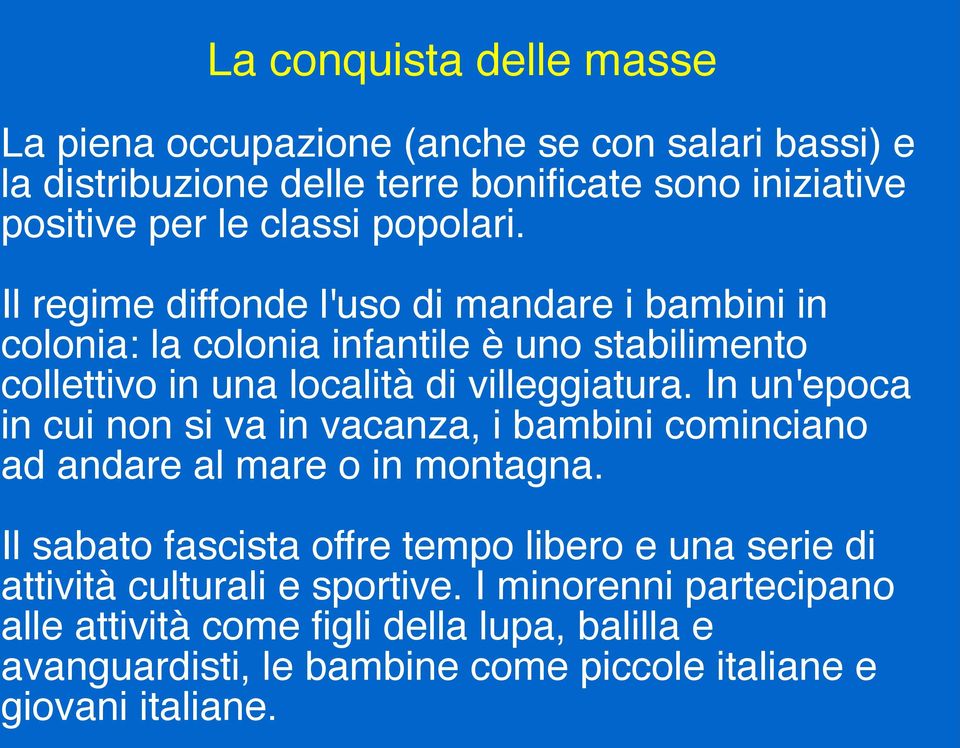 La conquista delle masse

La piena occupazione (anche se con salari bassi) e la distribuzione delle terre bonificate sono iniziative positive per le classi popolari.

Il regime diffonde l'uso di mandare i bambini in colonia: la colonia infantile è uno stabilimento collettivo in una località di villeggiatura. In un'epoca in cui non si va in vacanza, i bambini cominciano ad andare al mare o in montagna.

Il sabato fascista offre tempo libero e una serie di attività culturali e sportive. I minorenni partecipano alle attività come figli della lupa, balilla e avanguardisti, le bambine come piccole italiane e giovani italiane.